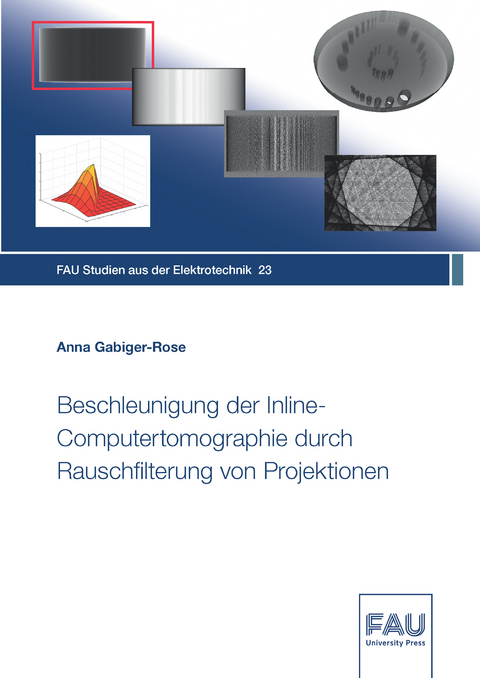 FAU Studien aus der Elektrotechnik 23

Anna Gabiger-Rose

Beschleunigung der Inline-Computertomographie durch Rauschfilterung von Projektionen

FAU
University Press